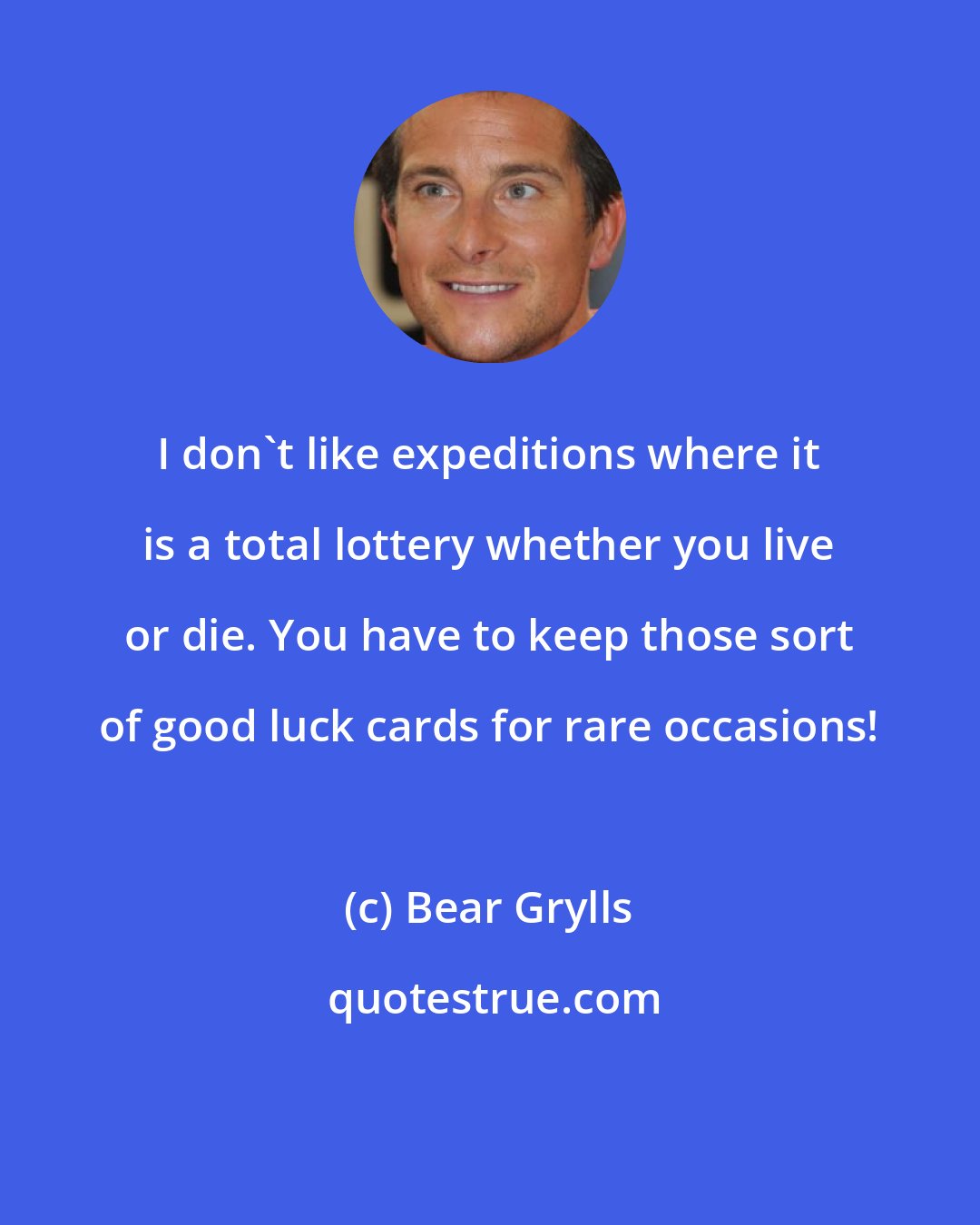 I don`t like expeditions where it is a total lottery whether you live or die. You have to keep those sort of good luck cards for rare occasions!

(c) Bear Grylls

quotestrue.com